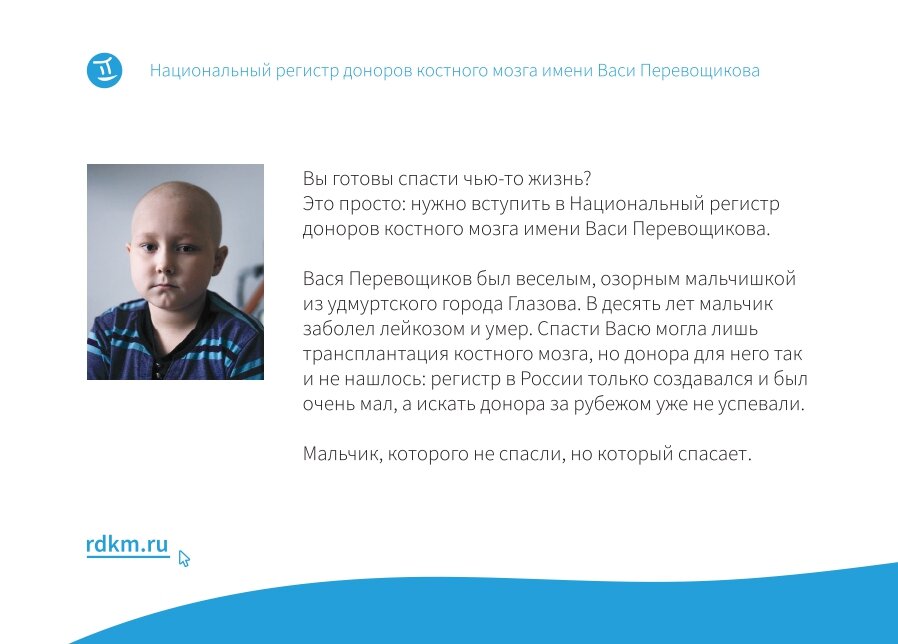 Национальный регистр доноров костного мозга имени Васи Перевощикова

Вы готовы спасти чью-то жизнь?
Это просто: нужно вступить в Национальный регистр доноров костного мозга имени Васи Перевощикова.

Вася Перевощиков был веселым, озорным мальчишкой из удмуртского города Глазова. В десять лет мальчик заболел лейкозом и умер. Спасти Васю могла лишь трансплантация костного мозга, но донора для него так и не нашлось: регистр в России только создавался и был очень мал, а искать донора за рубежом уже не успевали.

Мальчик, которого не спасли, но который спасает.

rdkm.ru